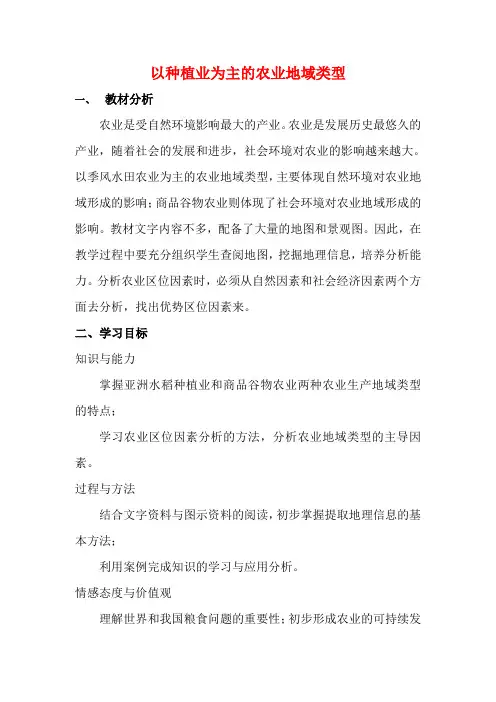 以种植业为主的农业地域类型

一、 教材分析

农业是受自然环境影响最大的产业。农业是发展历史最悠久的产业，随着社会的发展和进步，社会环境对农业的影响越来越大。以季风水田农业为主的农业地域类型，主要体现自然环境对农业地域形成的影响；商品谷物农业则体现了社会环境对农业地域形成的影响。教材文字内容不多，配备了大量的地图和景观图。因此，在教学过程中要充分组织学生查阅地图，挖掘地理信息，培养分析能力。分析农业区位因素时，必须从自然因素和社会经济因素两个方面去分析，找出优势区位因素来。

二、学习目标

知识与能力

掌握亚洲水稻种植业和商品谷物农业两种农业生产地域类型的特点；

学习农业区位因素分析的方法，分析农业地域类型的主导因素。

过程与方法

结合文字资料与图示资料的阅读，初步掌握提取地理信息的基本方法；

利用案例完成知识的学习与应用分析。

情感态度与价值观

理解世界和我国粮食问题的重要性；初步形成农业的可持续发